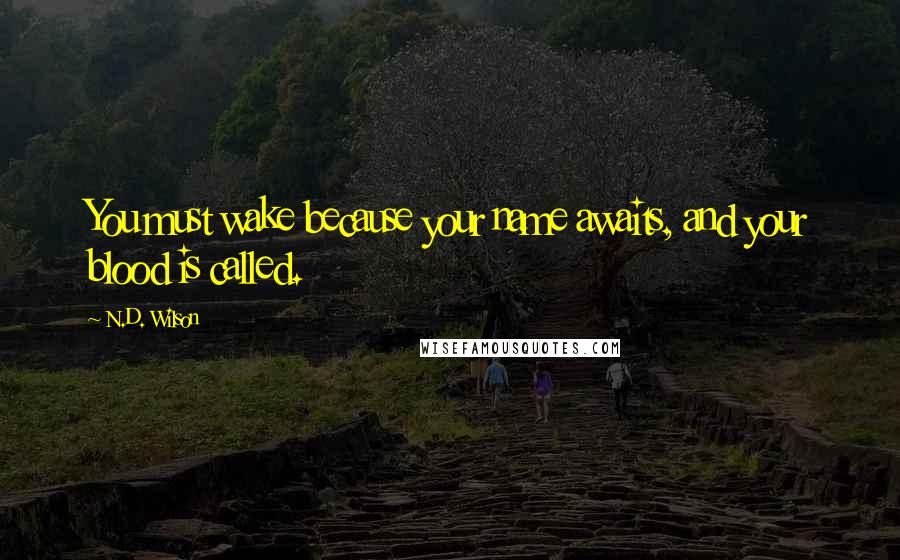 You must wake because your name awaits, and your blood is called.

~ N.D. Wilson

WISEFAMOUSQUOTES.COM